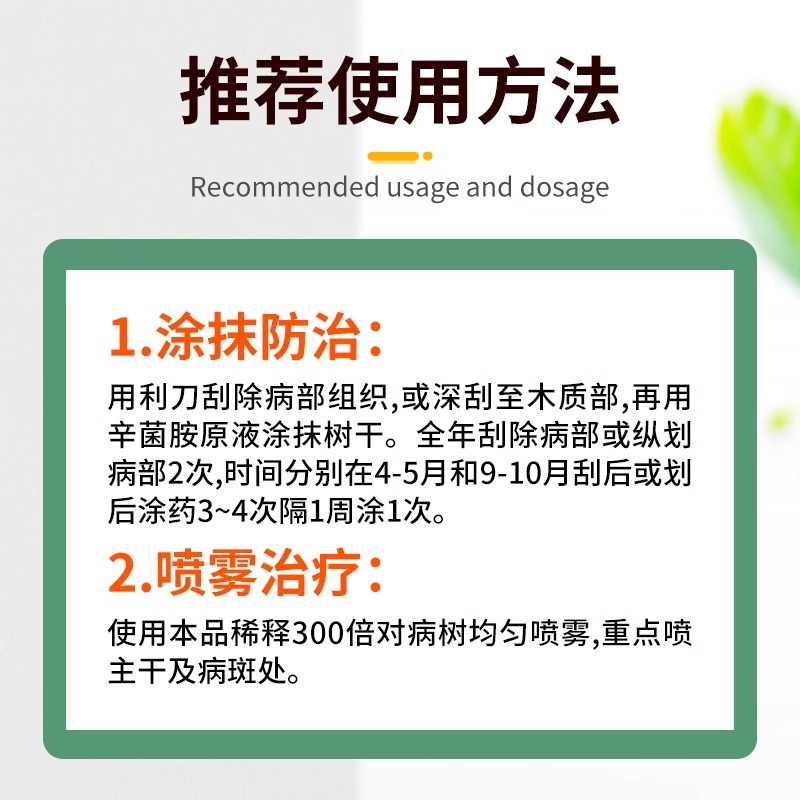 推荐使用方法

Recommended usage and dosage

1.涂抹防治：

用利刀刮除病部组织,或深刮至木质部,再用辛菌胺原液涂抹树干。全年刮除病部或纵划病部2次,时间分别在4-5月和9-10月刮后或划后涂药3~4次隔1周涂1次。

2.喷雾治疗：

使用本品稀释300倍对病树均匀喷雾,重点喷主干及病斑处。